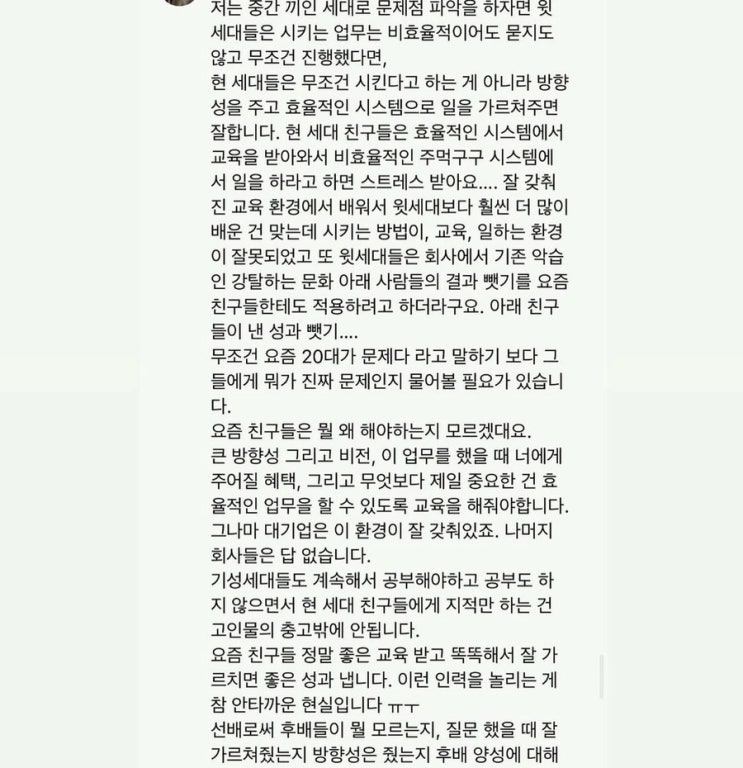 저는 중간 끼인 세대로 문제점 파악을 하자면 윗세대들은 시키는 업무는 비효율적이어도 묻지도 않고 무조건 진행했다면,
현 세대들은 무조건 시킨다고 하는 게 아니라 방향성을 주고 효율적인 시스템으로 일을 가르쳐주면 잘합니다. 현 세대 친구들은 효율적인 시스템에서 교육을 받아와서 비효율적인 주먹구구 시스템에서 일을 하라고 하면 스트레스 받아요.... 잘 갖춰진 교육 환경에서 배워서 윗세대보다 훨씬 더 많이 배운 건 맞는데 시키는 방법이, 교육, 일하는 환경이 잘못되었고 또 윗세대들은 회사에서 기존 악습인 강탈하는 문화 아래 사람들의 결과 뺏기를 요즘 친구들한테도 적용하려고 하더라구요. 아래 친구들이 낸 성과 뺏기....
무조건 요즘 20대가 문제다 라고 말하기 보다 그들에게 뭐가 진짜 문제인지 물어볼 필요가 있습니다.
요즘 친구들은 뭘 왜 해야하는지 모르겠대요.
큰 방향성 그리고 비전, 이 업무를 했을 때 너에게 주어질 혜택, 그리고 무엇보다 제일 중요한 건 효율적인 업무를 할 수 있도록 교육을 해줘야합니다.
그나마 대기업은 이 환경이 잘 갖춰있죠. 나머지 회사들은 답 없습니다.
기성세대들도 계속해서 공부해야하고 공부도 하지 않으면서 현 세대 친구들에게 지적만 하는 건 고인물의 충고밖에 안됩니다.
요즘 친구들 정말 좋은 교육 받고 똑똑해서 잘 가르치면 좋은 성과 냅니다. 이런 인력을 놀리는 게 참 안타까운 현실입니다 ㅠㅜ
선배로써 후배들이 뭘 모르는지, 질문 했을 때 잘 가르쳐줬는지 방향성은 줬는지 후배 양성에 대해